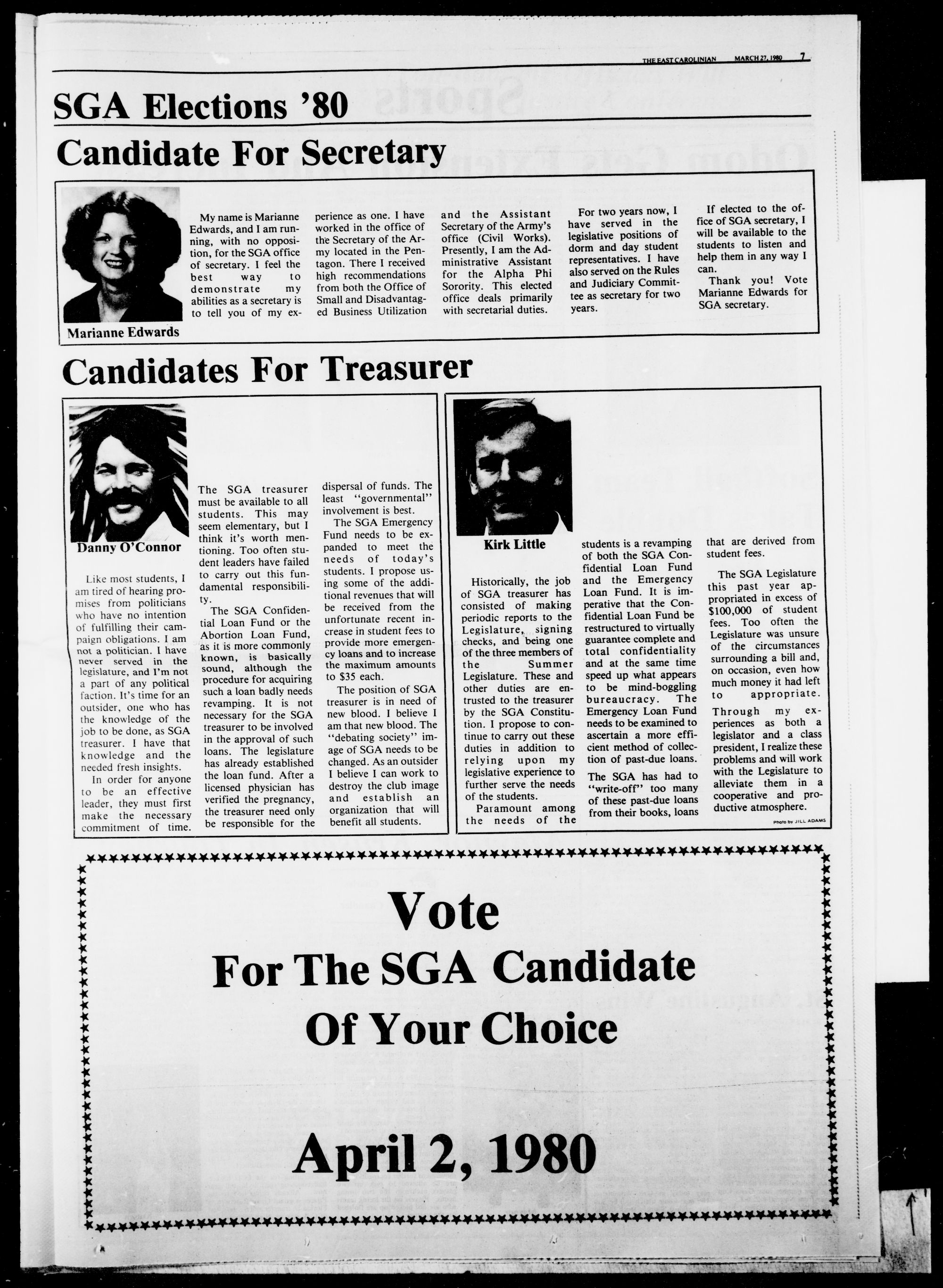 THE EAST CAROLINIAN MARCH 27, 1980 7

SGA Elections '80

Candidate For Secretary

Marianne Edwards

My name is Marianne Edwards, and I am running, with no opposition, for the SGA office of secretary. I feel the best way to demonstrate my abilities as a secretary is to tell you of my experience as one. I have worked in the office of the Secretary of the Army located in the Pentagon. There I received high recommendations from both the Office of Small and Disadvantaged Business Utilization and the Assistant Secretary of the Army's office (Civil Works). Presently, I am the Administrative Assistant for the Alpha Phi Sorority. This elected office deals primarily with secretarial duties.

For two years now, I have served in the legislative positions of dorm and day student representatives. I have also served on the Rules and Judiciary Committee as secretary for two years.

If elected to the office of SGA secretary, I will be available to the students to listen and help them in any way I can.

Thank you! Vote Marianne Edwards for SGA secretary.

Candidates For Treasurer

Danny O'Connor

Like most students, I am tired of hearing promises from politicians who have no intention of fulfilling their campaign obligations. I am not a politician. I have never served in the legislature, and I'm not a part of any political faction. It's time for an outsider, one who has the knowledge of the job to be done, as SGA treasurer. I have that knowledge and the needed fresh insights.

In order for anyone to be an effective leader, they must first make the necessary commitment of time. The SGA treasurer must be available to all students. This may seem elementary, but I think it's worth mentioning. Too often student leaders have failed to carry out this fundamental responsibility.

The SGA Confidential Loan Fund or the Abortion Loan Fund, as it is more commonly known, is basically sound, although the procedure for acquiring such a loan badly needs revamping. It is not necessary for the SGA treasurer to be involved in the approval of such loans. The legislature has already established the loan fund. After a licensed physician has verified the pregnancy, the treasurer need only be responsible for the dispersal of funds. The least "governmental" involvement is best.

The SGA Emergency Fund needs to be expanded to meet the needs of today's students. I propose using some of the additional revenues that will be received from the unfortunate recent increase in student fees to provide more emergency loans and to increase the maximum amounts to $35 each.

The position of SGA treasurer is in need of new blood. I believe I am that new blood. The "debating society" image of SGA needs to be changed. As an outsider I believe I can work to destroy the club image and establish an organization that will benefit all students.

Kirk Little

Historically, the job of SGA treasurer has consisted of making periodic reports to the Legislature, signing checks, and being one of the three members of the Summer Legislature. These and other duties are entrusted to the treasurer by the SGA Constitution. I propose to continue to carry out these duties in addition to relying upon my legislative experience to further serve the needs of the students.

Paramount among the needs of the students is a revamping of both the SGA Confidential Loan Fund and the Emergency Loan Fund. It is imperative that the Confidential Loan Fund be restructured to virtually guarantee complete and total confidentiality and at the same time speed up what appears to be mind-boggling bureaucracy. The Emergency Loan Fund needs to be examined to ascertain a more efficient method of collection of past-due loans.

The SGA has had to "write-off" too many of these past-due loans from their books, loans that are derived from student fees.

The SGA Legislature this past year appropriated in excess of $100,000 of student fees. Too often the Legislature was unsure of the circumstances surrounding a bill and, on occasion, even how much money it had left to appropriate.

Through my experiences as both a legislator and a class president, I realize these problems and will work with the Legislature to alleviate them in a cooperative and productive atmosphere.

Photo by JILL ADAMS

Vote
For The SGA Candidate
Of Your Choice

April 2, 1980